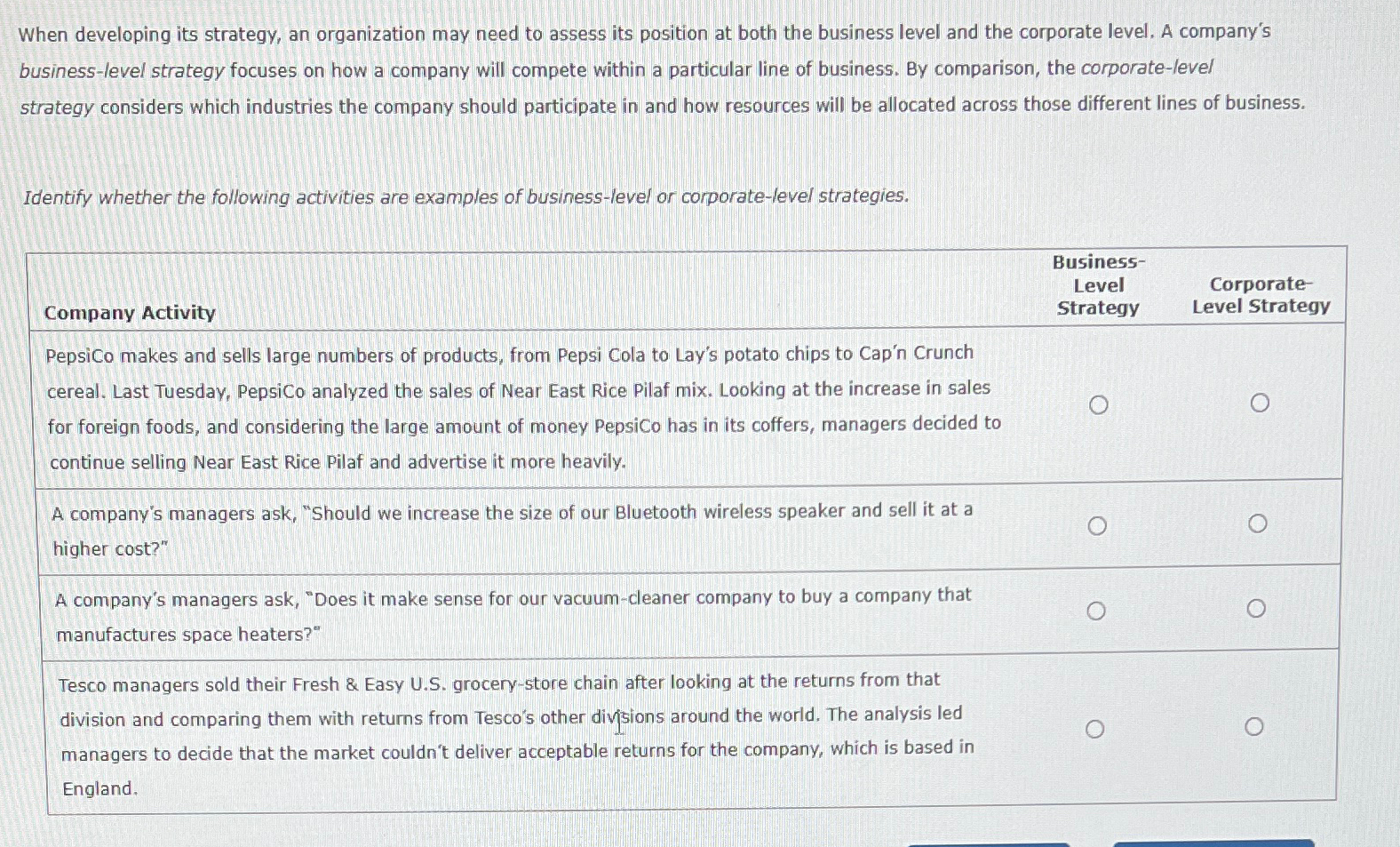 When developing its strategy, an organization may need to assess its position at both the business level and the corporate level. A company's business-level strategy focuses on how a company will compete within a particular line of business. By comparison, the corporate-level strategy considers which industries the company should participate in and how resources will be allocated across those different lines of business.

Identify whether the following activities are examples of business-level or corporate-level strategies.

| Company Activity | Business-Level Strategy | Corporate-Level Strategy |
|---|---|---|
| PepsiCo makes and sells large numbers of products, from Pepsi Cola to Lay's potato chips to Cap'n Crunch cereal. Last Tuesday, PepsiCo analyzed the sales of Near East Rice Pilaf mix. Looking at the increase in sales for foreign foods, and considering the large amount of money PepsiCo has in its coffers, managers decided to continue selling Near East Rice Pilaf and advertise it more heavily. | ○ | ○ |
| A company's managers ask, "Should we increase the size of our Bluetooth wireless speaker and sell it at a higher cost?" | ○ | ○ |
| A company's managers ask, "Does it make sense for our vacuum-cleaner company to buy a company that manufactures space heaters?" | ○ | ○ |
| Tesco managers sold their Fresh & Easy U.S. grocery-store chain after looking at the returns from that division and comparing them with returns from Tesco's other divisions around the world. The analysis led managers to decide that the market couldn't deliver acceptable returns for the company, which is based in England. | ○ | ○ |